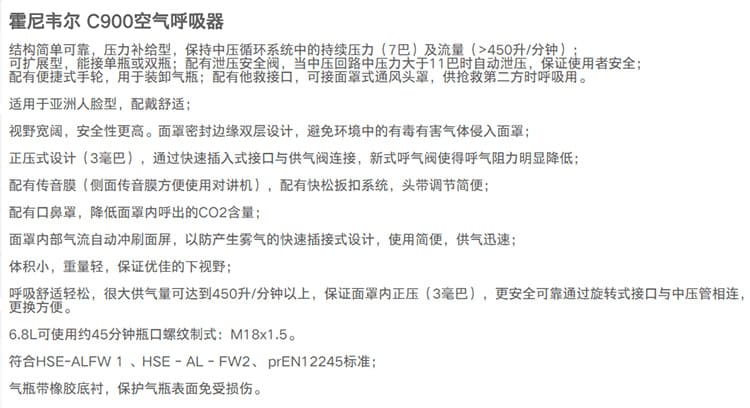 霍尼韦尔 C900空气呼吸器

结构简单可靠，压力补给型，保持中压循环系统中的持续压力（7巴）及流量（>450升/分钟）；可扩展型，能接单瓶或双瓶；配有泄压安全阀，当中压回路中压力大于11巴时自动泄压，保证使用者安全；配有便捷式手轮，用于装卸气瓶；配有他救接口，可接面罩式通风头罩，供抢救第二方时呼吸用。

适用于亚洲人脸型，配戴舒适；

视野宽阔，安全性更高。面罩密封边缘双层设计，避免环境中的有毒有害气体侵入面罩；

正压式设计（3毫巴），通过快速插入式接口与供气阀连接，新式呼气阀使得呼气阻力明显降低；

配有传音膜（侧面传音膜方便使用对讲机），配有快松扳扣系统，头带调节简便；

配有口鼻罩，降低面罩内呼出的CO2含量；

面罩内部气流自动冲刷面屏，以防产生雾气的快速插接式设计，使用简便，供气迅速；

体积小，重量轻，保证优佳的下视野；

呼吸舒适轻松，很大供气量可达到450升/分钟以上，保证面罩内正压（3毫巴），更安全可靠通过旋转式接口与中压管相连，更换方便。

6.8L可使用约45分钟瓶口螺纹制式：M18x1.5。

符合HSE-ALFW 1 、HSE - AL - FW2、 prEN12245标准；

气瓶带橡胶底衬，保护气瓶表面免受损伤。